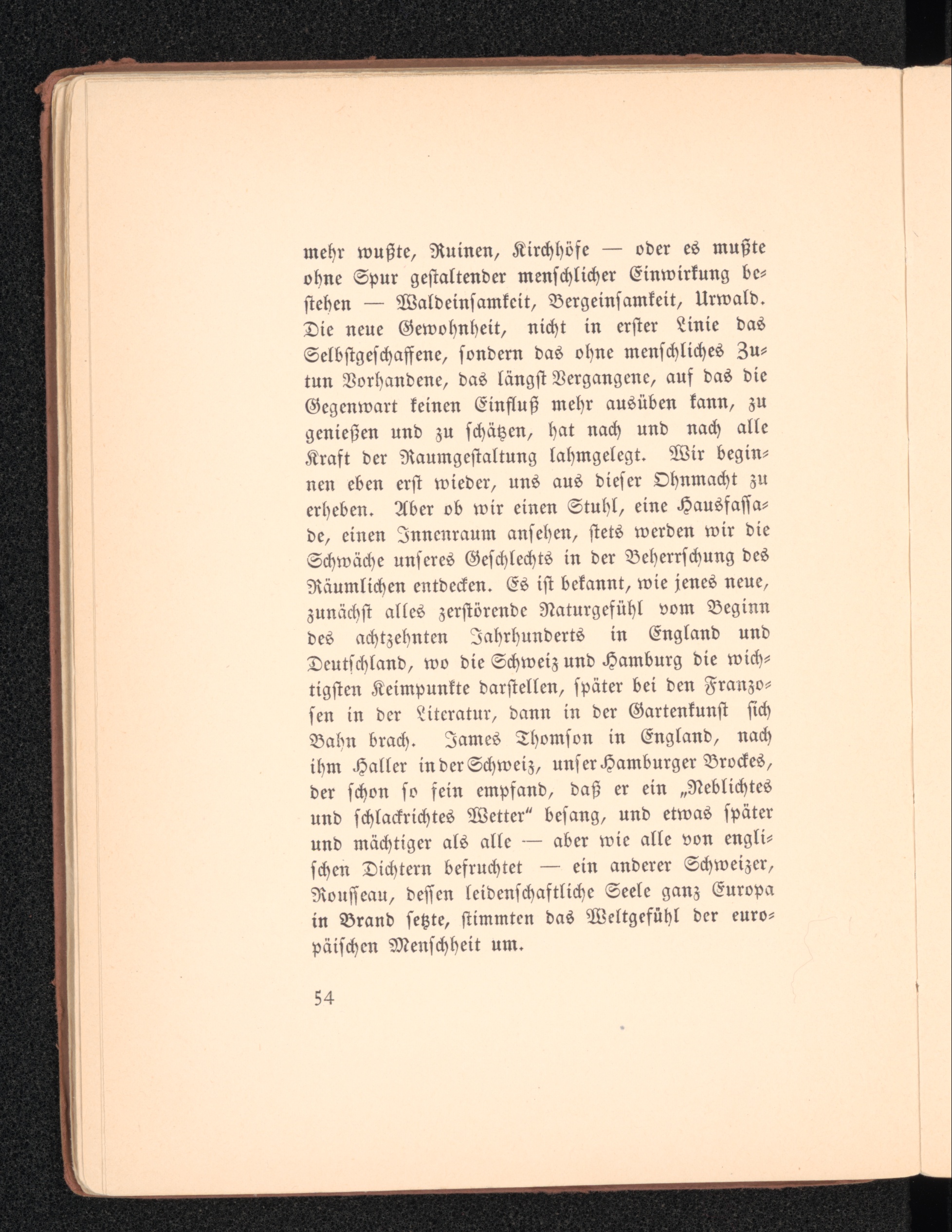 mehr wußte, Ruinen, Kirchhöfe — oder es mußte ohne Spur gestaltender menschlicher Einwirkung bestehen — Waldeinsamkeit, Bergeinsamkeit, Urwald. Die neue Gewohnheit, nicht in erster Linie das Selbstgeschaffene, sondern das ohne menschliches Zutun Vorhandene, das längst Vergangene, auf das die Gegenwart keinen Einfluß mehr ausüben kann, zu genießen und zu schätzen, hat nach und nach alle Kraft der Raumgestaltung lahmgelegt. Wir beginnen eben erst wieder, uns aus dieser Ohnmacht zu erheben. Aber ob wir einen Stuhl, eine Hausfassade, einen Innenraum ansehen, stets werden wir die Schwäche unseres Geschlechts in der Beherrschung des Räumlichen entdecken. Es ist bekannt, wie jenes neue, zunächst alles zerstörende Naturgefühl vom Beginn des achtzehnten Jahrhunderts in England und Deutschland, wo die Schweiz und Hamburg die wichtigsten Keimpunkte darstellen, später bei den Franzosen in der Literatur, dann in der Gartenkunst sich Bahn brach. James Thomson in England, nach ihm Haller in der Schweiz, unser Hamburger Brockes, der schon so fein empfand, daß er ein „Neblichtes und schlackrichtes Wetter“ besang, und etwas später und mächtiger als alle — aber wie alle von englischen Dichtern befruchtet — ein anderer Schweizer, Rousseau, dessen leidenschaftliche Seele ganz Europa in Brand setzte, stimmten das Weltgefühl der europäischen Menschheit um.

54